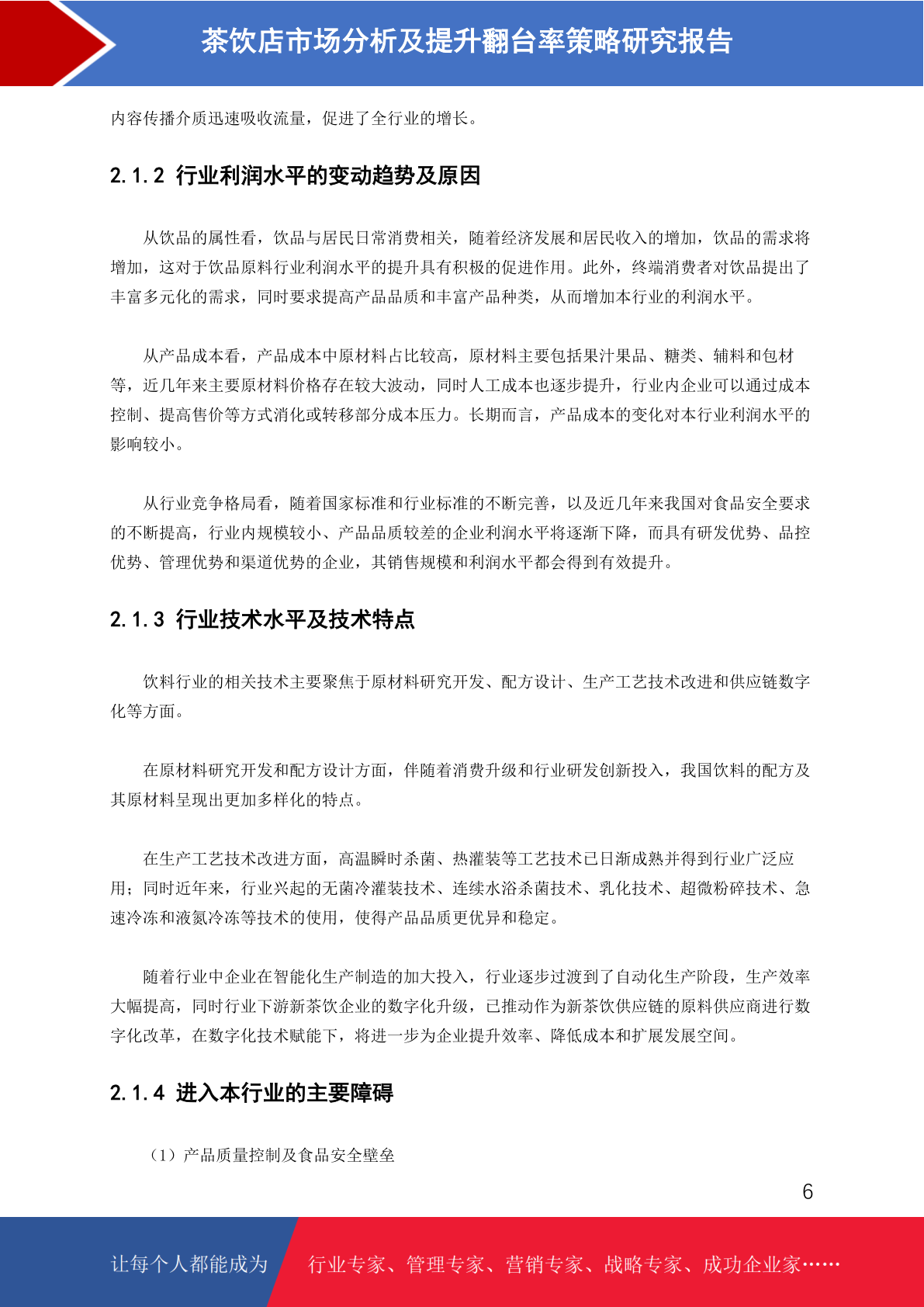 茶饮店市场分析及提升翻台率策略研究报告

内容传播介质迅速吸收流量，促进了全行业的增长。

2.1.2 行业利润水平的变动趋势及原因

从饮品的属性看，饮品与居民日常消费相关，随着经济发展和居民收入的增加，饮品的需求将增加，这对于饮品原料行业利润水平的提升具有积极的促进作用。此外，终端消费者对饮品提出了丰富多元化的需求，同时要求提高产品品质和丰富产品种类，从而增加本行业的利润水平。

从产品成本看，产品成本中原材料占比较高，原材料主要包括果汁果品、糖类、辅料和包材等，近几年来主要原材料价格存在较大波动，同时人工成本也逐步提升，行业内企业可以通过成本控制、提高售价等方式消化或转移部分成本压力。长期而言，产品成本的变化对本行业利润水平的影响较小。

从行业竞争格局看，随着国家标准和行业标准的不断完善，以及近几年来我国对食品安全要求的不断提高，行业内规模较小、产品品质较差的企业利润水平将逐渐下降，而具有研发优势、品控优势、管理优势和渠道优势的企业，其销售规模和利润水平都会得到有效提升。

2.1.3 行业技术水平及技术特点

饮料行业的相关技术主要聚焦于原材料研究开发、配方设计、生产工艺技术改进和供应链数字化等方面。

在原材料研究开发和配方设计方面，伴随着消费升级和行业研发创新投入，我国饮料的配方及其原材料呈现出更加多样化的特点。

在生产工艺技术改进方面，高温瞬时杀菌、热灌装等工艺技术已日渐成熟并得到行业广泛应用；同时近年来，行业兴起的无菌冷灌装技术、连续水浴杀菌技术、乳化技术、超微粉碎技术、急速冷冻和液氮冷冻等技术的使用，使得产品品质更优异和稳定。

随着行业中企业在智能化生产制造的加大投入，行业逐步过渡到了自动化生产阶段，生产效率大幅提高，同时行业下游新茶饮企业的数字化升级，已推动作为新茶饮供应链的原料供应商进行数字化改革，在数字化技术赋能下，将进一步为企业提升效率、降低成本和扩展发展空间。

2.1.4 进入本行业的主要障碍

（1）产品质量控制及食品安全壁垒

6

让每个人都能成为 行业专家、管理专家、营销专家、战略专家、成功企业家……